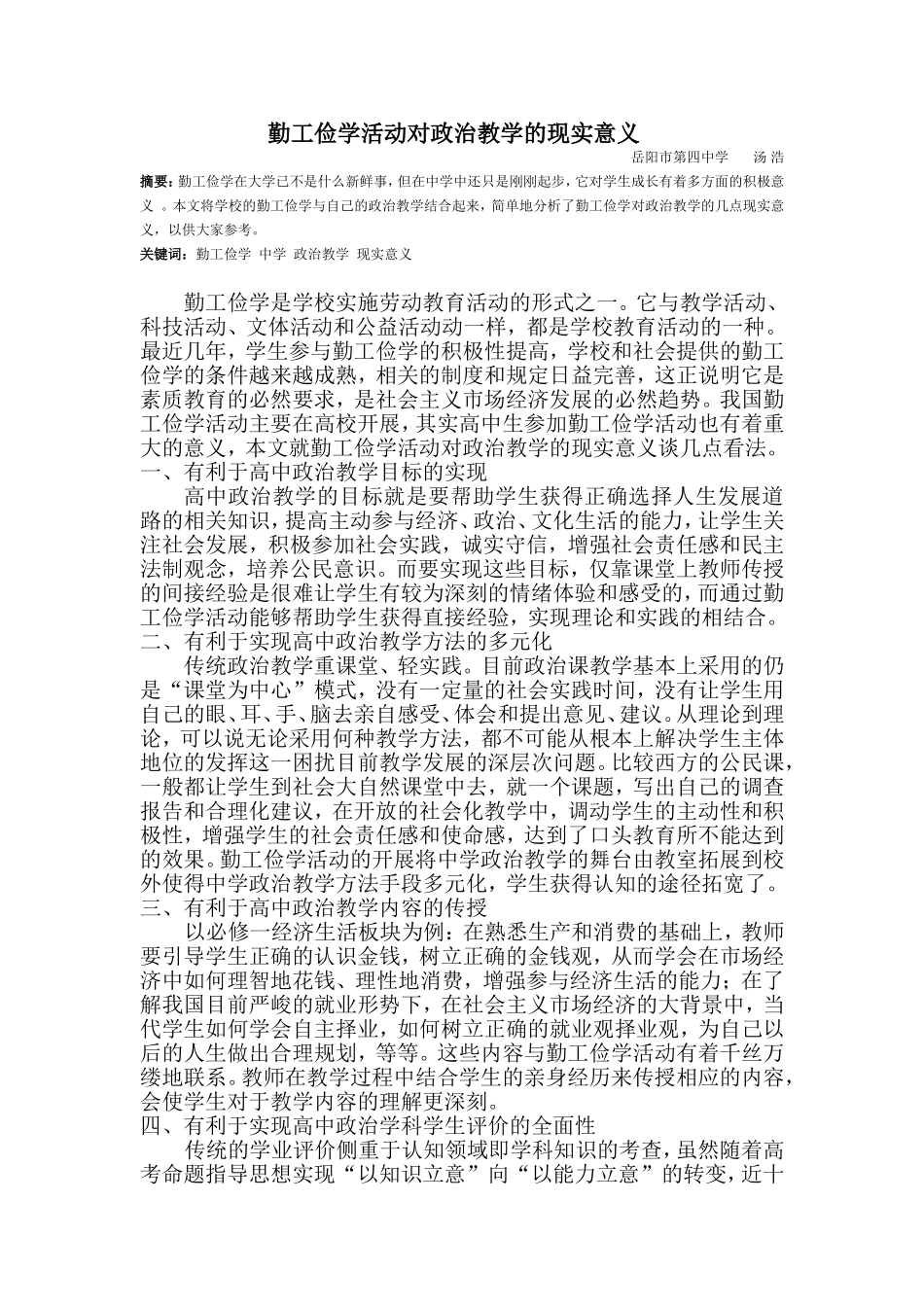 勤工俭学活动对政治教学的现实意义

岳阳市第四中学　汤 浩

摘要：勤工俭学在大学已不是什么新鲜事，但在中学中还只是刚刚起步，它对学生成长有着多方面的积极意义 。本文将学校的勤工俭学与自己的政治教学结合起来，简单地分析了勤工俭学对政治教学的几点现实意义，以供大家参考。

关键词：勤工俭学 中学 政治教学 现实意义

勤工俭学是学校实施劳动教育活动的形式之一。它与教学活动、科技活动、文体活动和公益活动动一样，都是学校教育活动的一种。最近几年，学生参与勤工俭学的积极性提高，学校和社会提供的勤工俭学的条件越来越成熟，相关的制度和规定日益完善，这正说明它是素质教育的必然要求，是社会主义市场经济发展的必然趋势。我国勤工俭学活动主要在高校开展，其实高中生参加勤工俭学活动也有着重大的意义，本文就勤工俭学活动对政治教学的现实意义谈几点看法。

一、有利于高中政治教学目标的实现

高中政治教学的目标就是要帮助学生获得正确选择人生发展道路的相关知识，提高主动参与经济、政治、文化生活的能力，让学生关注社会发展，积极参加社会实践，诚实守信，增强社会责任感和民主法制观念，培养公民意识。而要实现这些目标，仅靠课堂上教师传授的间接经验是很难让学生有较为深刻的情绪体验和感受的，而通过勤工俭学活动能够帮助学生获得直接经验，实现理论和实践的相结合。

二、有利于实现高中政治教学方法的多元化

传统政治教学重课堂、轻实践。目前政治课教学基本上采用的仍是“课堂为中心”模式，没有一定量的社会实践时间，没有让学生用自己的眼、耳、手、脑去亲自感受、体会和提出意见、建议。从理论到理论，可以说无论采用何种教学方法，都不可能从根本上解决学生主体地位的发挥这一困扰目前教学发展的深层次问题。比较西方的公民课，一般都让学生到社会大自然课堂中去，就一个课题，写出自己的调查报告和合理化建议，在开放的社会化教学中，调动学生的主动性和积极性，增强学生的社会责任感和使命感，达到了口头教育所不能达到的效果。勤工俭学活动的开展将中学政治教学的舞台由教室拓展到校外使得中学政治教学方法手段多元化，学生获得认知的途径拓宽了。

三、有利于高中政治教学内容的传授

以必修一经济生活板块为例：在熟悉生产和消费的基础上，教师要引导学生正确的认识金钱，树立正确的金钱观，从而学会在市场经济中如何理智地花钱、理性地消费，增强参与经济生活的能力；在了解我国目前严峻的就业形势下，在社会主义市场经济的大背景中，当代学生如何学会自主择业，如何树立正确的就业观择业观，为自己以后的人生做出合理规划，等等。这些内容与勤工俭学活动有着千丝万缕地联系。教师在教学过程中结合学生的亲身经历来传授相应的内容，会使学生对于教学内容的理解更深刻。

四、有利于实现高中政治学科学生评价的全面性

传统的学业评价侧重于认知领域即学科知识的考查，虽然随着高考命题指导思想实现“以知识立意”向“以能力立意”的转变，近十